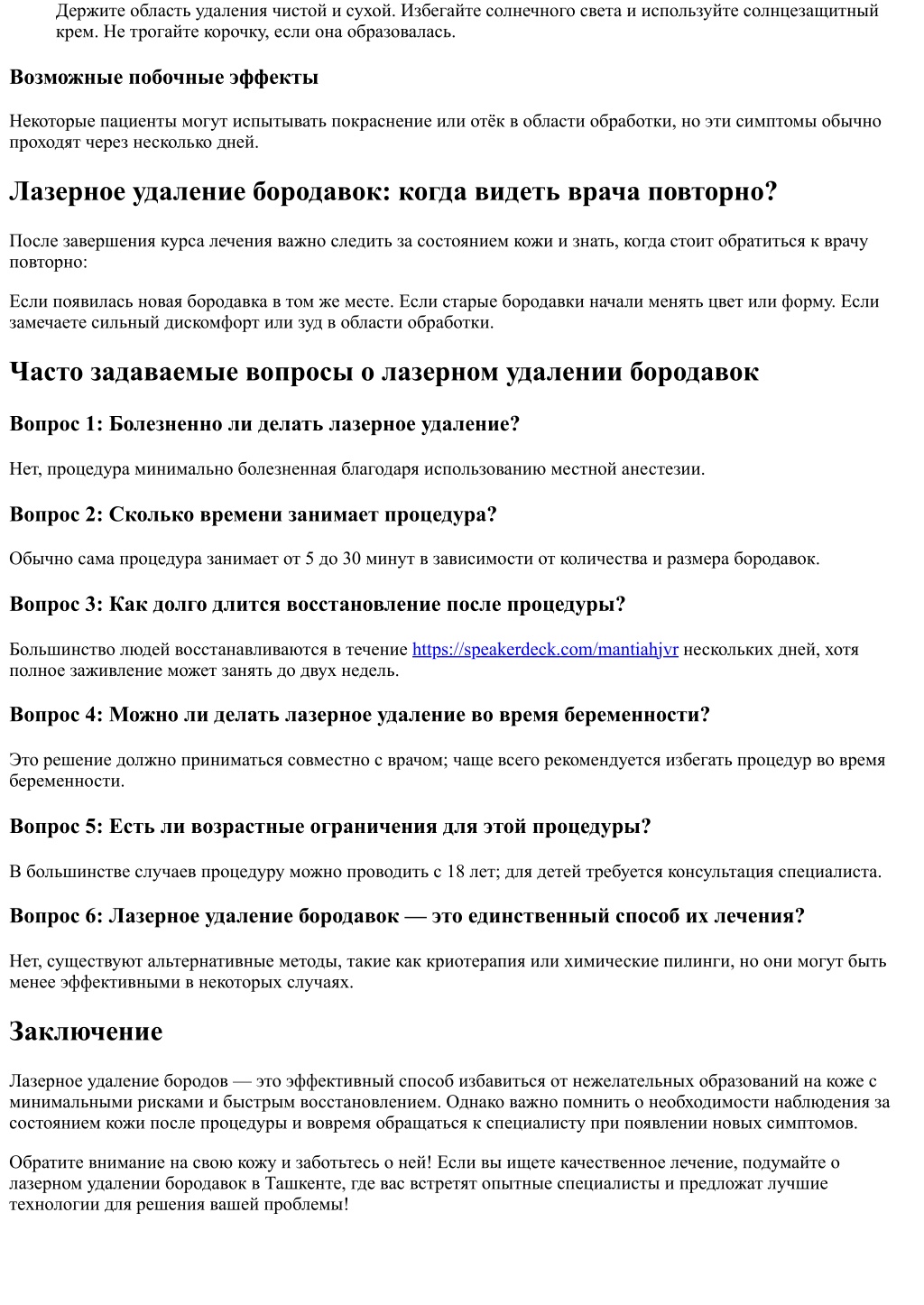 Держите область удаления чистой и сухой. Избегайте солнечного света и используйте солнцезащитный крем. Не трогайте корочку, если она образовалась.

Возможные побочные эффекты

Некоторые пациенты могут испытывать покраснение или отёк в области обработки, но эти симптомы обычно проходят через несколько дней.

Лазерное удаление бородавок: когда видеть врача повторно?

После завершения курса лечения важно следить за состоянием кожи и знать, когда стоит обратиться к врачу повторно:

Если появилась новая бородавка в том же месте. Если старые бородавки начали менять цвет или форму. Если замечаете сильный дискомфорт или зуд в области обработки.

Часто задаваемые вопросы о лазерном удалении бородавок

Вопрос 1: Болезненно ли делать лазерное удаление?

Нет, процедура минимально болезненная благодаря использованию местной анестезии.

Вопрос 2: Сколько времени занимает процедура?

Обычно сама процедура занимает от 5 до 30 минут в зависимости от количества и размера бородавок.

Вопрос 3: Как долго длится восстановление после процедуры?

Большинство людей восстанавливаются в течение https://speakerdeck.com/mantiahjvr нескольких дней, хотя полное заживление может занять до двух недель.

Вопрос 4: Можно ли делать лазерное удаление во время беременности?

Это решение должно приниматься совместно с врачом; чаще всего рекомендуется избегать процедур во время беременности.

Вопрос 5: Есть ли возрастные ограничения для этой процедуры?

В большинстве случаев процедуру можно проводить с 18 лет; для детей требуется консультация специалиста.

Вопрос 6: Лазерное удаление бородавок — это единственный способ их лечения?

Нет, существуют альтернативные методы, такие как криотерапия или химические пилинги, но они могут быть менее эффективными в некоторых случаях.

Заключение

Лазерное удаление бородов — это эффективный способ избавиться от нежелательных образований на коже с минимальными рисками и быстрым восстановлением. Однако важно помнить о необходимости наблюдения за состоянием кожи после процедуры и вовремя обращаться к специалисту при появлении новых симптомов.

Обратите внимание на свою кожу и заботьтесь о ней! Если вы ищете качественное лечение, подумайте о лазерном удалении бородавок в Ташкенте, где вас встретят опытные специалисты и предложат лучшие технологии для решения вашей проблемы!